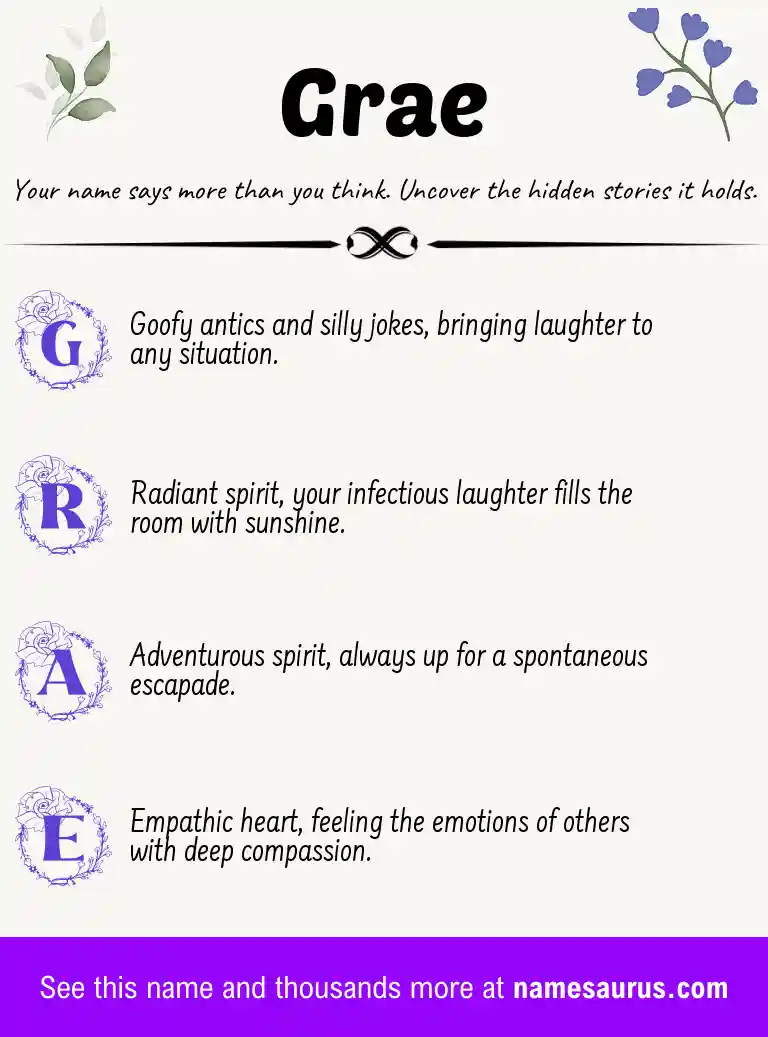 Grae

Your name says more than you think. Uncover the hidden stories it holds.

G

Goofy antics and silly jokes, bringing laughter to any situation.

R

Radiant spirit, your infectious laughter fills the room with sunshine.

A

Adventurous spirit, always up for a spontaneous escapade.

E

Empathic heart, feeling the emotions of others with deep compassion.

See this name and thousands more at namesaurus.com